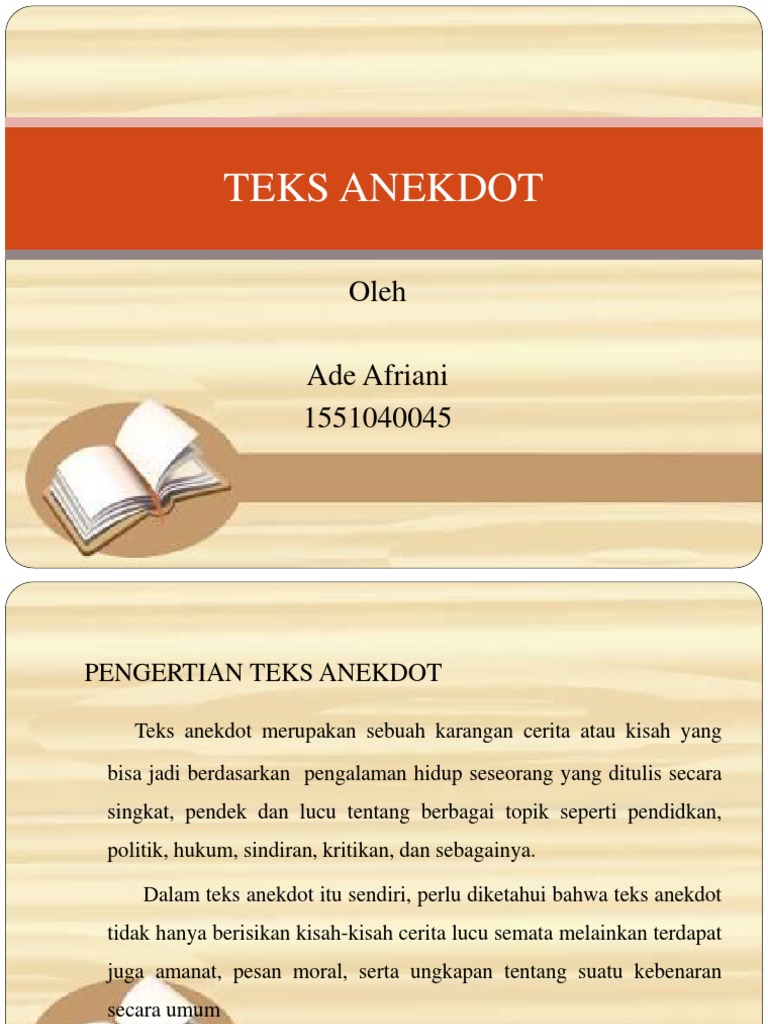 TEKS ANEKDOT

Oleh

Ade Afriani
1551040045

PENGERTIAN TEKS ANEKDOT

Teks anekdot merupakan sebuah karangan cerita atau kisah yang bisa jadi berdasarkan pengalaman hidup seseorang yang ditulis secara singkat, pendek dan lucu tentang berbagai topik seperti pendidkan, politik, hukum, sindiran, kritikan, dan sebagainya.

Dalam teks anekdot itu sendiri, perlu diketahui bahwa teks anekdot tidak hanya berisikan kisah-kisah cerita lucu semata melainkan terdapat juga amanat, pesan moral, serta ungkapan tentang suatu kebenaran secara umum